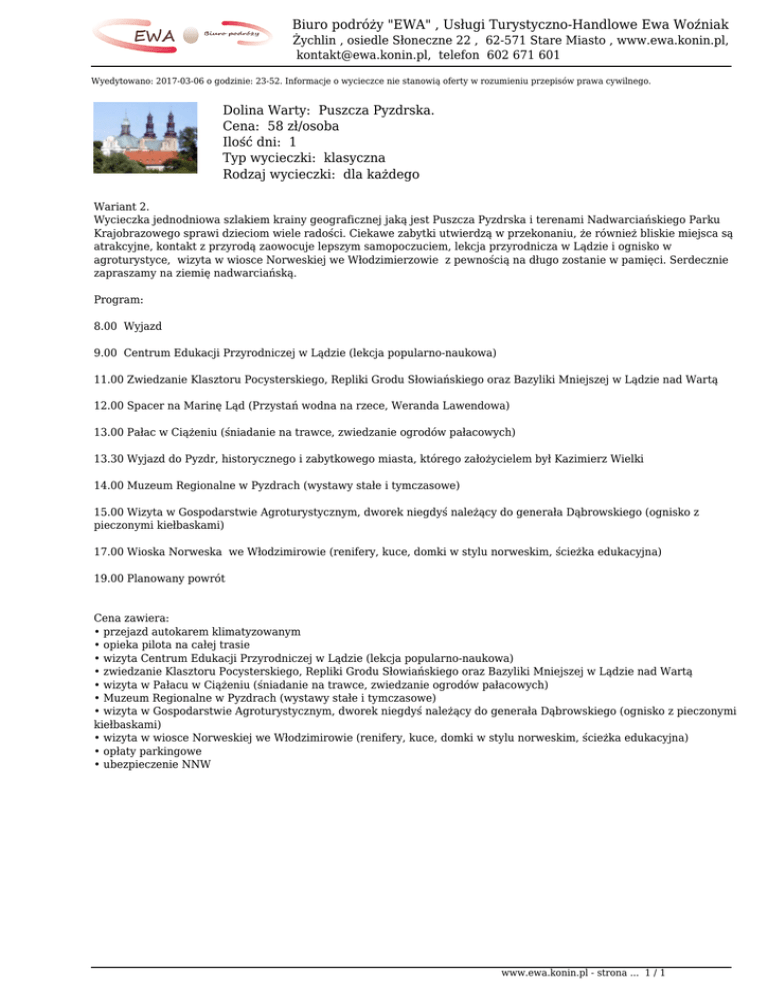 EWA Biuro podróży

Biuro podróży "EWA" , Usługi Turystyczno-Handlowe Ewa Woźniak
Żychlin , osiedle Słoneczne 22 , 62-571 Stare Miasto , www.ewa.konin.pl, kontakt@ewa.konin.pl, telefon 602 671 601

Wyedytowano: 2017-03-06 o godzinie: 23-52. Informacje o wycieczce nie stanowią oferty w rozumieniu przepisów prawa cywilnego.

Dolina Warty: Puszcza Pyzdrska.
Cena: 58 zł/osoba
Ilość dni: 1
Typ wycieczki: klasyczna
Rodzaj wycieczki: dla każdego

Wariant 2.
Wycieczka jednodniowa szlakiem krainy geograficznej jaką jest Puszcza Pyzdrska i terenami Nadwarciańskiego Parku Krajobrazowego sprawi dzieciom wiele radości. Ciekawe zabytki utwierdzą w przekonaniu, że również bliskie miejsca są atrakcyjne, kontakt z przyrodą zaowocuje lepszym samopoczuciem, lekcja przyrodnicza w Lądzie i ognisko w agroturystyce, wizyta w wiosce Norweskiej we Włodzimierzowie z pewnością na długo zostanie w pamięci. Serdecznie zapraszamy na ziemię nadwarciańską.

Program:

8.00 Wyjazd

9.00 Centrum Edukacji Przyrodniczej w Lądzie (lekcja popularno-naukowa)

11.00 Zwiedzanie Klasztoru Pocysterskiego, Repliki Grodu Słowiańskiego oraz Bazyliki Mniejszej w Lądzie nad Wartą

12.00 Spacer na Marinę Ląd (Przystań wodna na rzece, Weranda Lawendowa)

13.00 Pałac w Ciążeniu (śniadanie na trawce, zwiedzanie ogrodów pałacowych)

13.30 Wyjazd do Pyzdr, historycznego i zabytkowego miasta, którego założycielem był Kazimierz Wielki

14.00 Muzeum Regionalne w Pyzdrach (wystawy stałe i tymczasowe)

15.00 Wizyta w Gospodarstwie Agroturystycznym, dworek niegdyś należący do generała Dąbrowskiego (ognisko z pieczonymi kiełbaskami)

17.00 Wioska Norweska we Włodzimirowie (renifery, kuce, domki w stylu norweskim, ścieżka edukacyjna)

19.00 Planowany powrót

Cena zawiera:
• przejazd autokarem klimatyzowanym
• opieka pilota na całej trasie
• wizyta Centrum Edukacji Przyrodniczej w Lądzie (lekcja popularno-naukowa)
• zwiedzanie Klasztoru Pocysterskiego, Repliki Grodu Słowiańskiego oraz Bazyliki Mniejszej w Lądzie nad Wartą
• wizyta w Pałacu w Ciążeniu (śniadanie na trawce, zwiedzanie ogrodów pałacowych)
• Muzeum Regionalne w Pyzdrach (wystawy stałe i tymczasowe)
• wizyta w Gospodarstwie Agroturystycznym, dworek niegdyś należący do generała Dąbrowskiego (ognisko z pieczonymi kiełbaskami)
• wizyta w wiosce Norweskiej we Włodzimirowie (renifery, kuce, domki w stylu norweskim, ścieżka edukacyjna)
• opłaty parkingowe
• ubezpieczenie NNW

www.ewa.konin.pl - strona ... 1 / 1